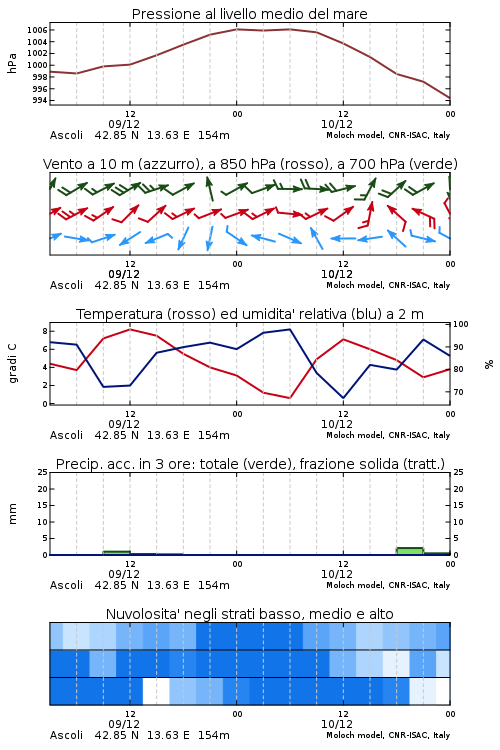 Pressione al livello medio del mare

hPa

1006
1004
1002
1000
998
996
994

12
09/12
00
12
10/12
00

Ascoli 42.85 N 13.63 E 154m
Moloch model, CNR-ISAC, Italy

Vento a 10 m (azzurro), a 850 hPa (rosso), a 700 hPa (verde)

12
09/12
00
12
10/12
00

Ascoli 42.85 N 13.63 E 154m
Moloch model, CNR-ISAC, Italy

Temperatura (rosso) ed umidita' relativa (blu) a 2 m

gradi C

8
6
4
2
0

100
90
80
70

%

12
09/12
00
12
10/12
00

Ascoli 42.85 N 13.63 E 154m
Moloch model, CNR-ISAC, Italy

Precip. acc. in 3 ore: totale (verde), frazione solida (tratt.)

mm

25
20
15
10
5
0

25
20
15
10
5
0

12
09/12
00
12
10/12
00

Ascoli 42.85 N 13.63 E 154m
Moloch model, CNR-ISAC, Italy

Nuvolosita' negli strati basso, medio e alto

12
09/12
00
12
10/12
00

Ascoli 42.85 N 13.63 E 154m
Moloch model, CNR-ISAC, Italy